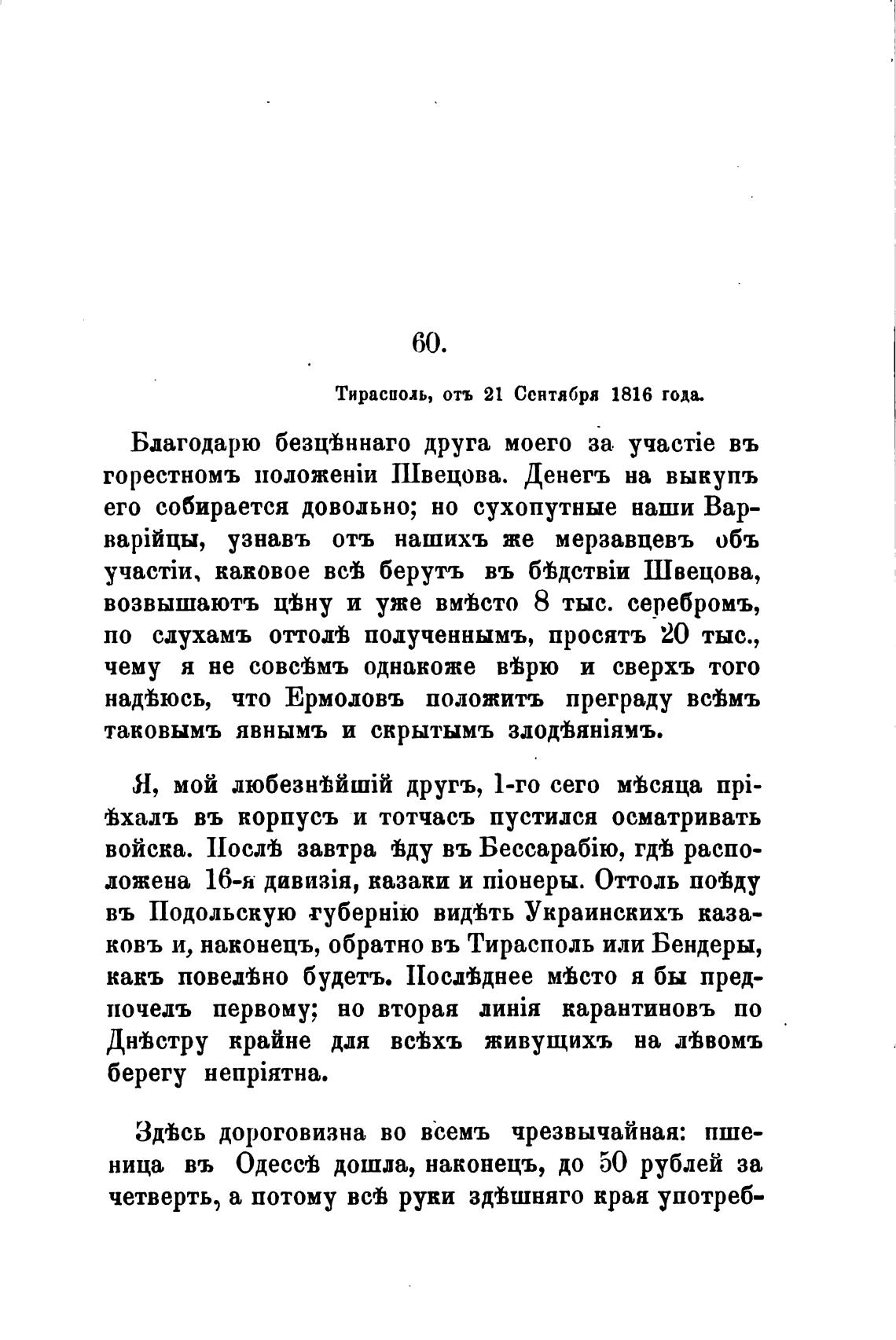 60.

Тирасполь, отъ 21 Сентября 1816 года.

Благодарю безцѣннаго друга моего за участіе въ горестномъ положеніи Швецова. Денегъ на выкупъ его собирается довольно; но сухопутные наши Варварійцы, узнавъ отъ нашихъ же мерзавцевъ объ участіи, каковое всѣ берутъ въ бѣдствіи Швецова, возвышаютъ цѣну и уже вмѣсто 8 тыс. серебромъ, по слухамъ оттолѣ полученнымъ, просятъ 20 тыс., чему я не совсѣмъ однакоже вѣрю и сверхъ того надѣюсь, что Ермоловъ положитъ преграду всѣмъ таковымъ явнымъ и скрытымъ злодѣяніямъ.

Я, мой любезнѣйшій другъ, 1-го сего мѣсяца пріѣхалъ въ корпусъ и тотчасъ пустился осматривать войска. Послѣ завтра ѣду въ Бессарабію, гдѣ расположена 16-я дивизія, казаки и піонеры. Оттоль поѣду въ Подольскую губернію видѣть Украинскихъ казаковъ и, наконецъ, обратно въ Тирасполь или Бендеры, какъ повелѣно будетъ. Послѣднее мѣсто я бы предпочелъ первому; но вторая линія карантиновъ по Днѣстру крайне для всѣхъ живущихъ на лѣвомъ берегу непріятна.

Здѣсь дороговизна во всемъ чрезвычайная: пшеница въ Одессѣ дошла, наконецъ, до 50 рублей за четверть, а потому всѣ руки здѣшняго края употреб-